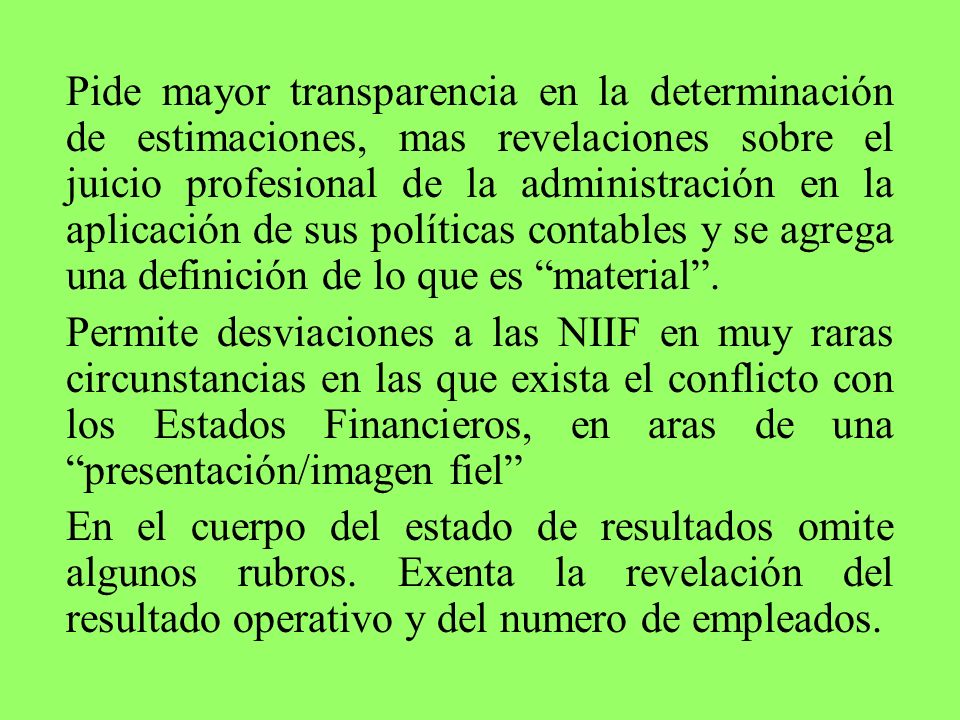 Pide mayor transparencia en la determinación de estimaciones, mas revelaciones sobre el juicio profesional de la administración en la aplicación de sus políticas contables y se agrega una definición de lo que es “material”.

Permite desviaciones a las NIIF en muy raras circunstancias en las que exista el conflicto con los Estados Financieros, en aras de una “presentación/imagen fiel”

En el cuerpo del estado de resultados omite algunos rubros. Exenta la revelación del resultado operativo y del numero de empleados.